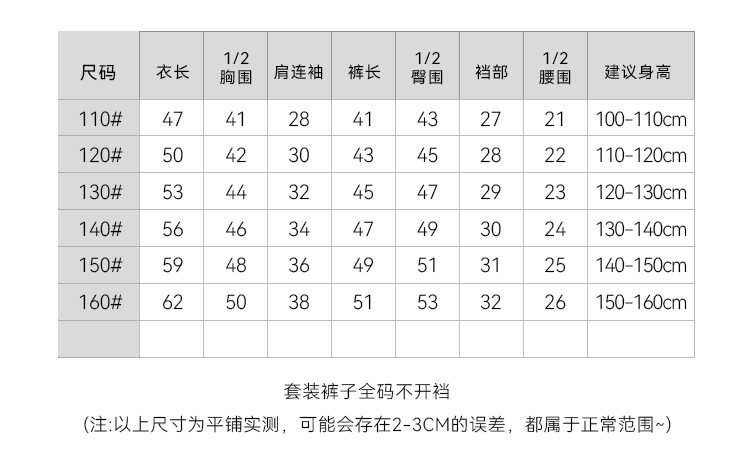 | 尺码 | 衣长 | 1/2 胸围 | 肩连袖 | 裤长 | 1/2 臀围 | 裆部 | 1/2 腰围 | 建议身高 |
|---|---|---|---|---|---|---|---|---|
| 110# | 47 | 41 | 28 | 41 | 43 | 27 | 21 | 100-110cm |
| 120# | 50 | 42 | 30 | 43 | 45 | 28 | 22 | 110-120cm |
| 130# | 53 | 44 | 32 | 45 | 47 | 29 | 23 | 120-130cm |
| 140# | 56 | 46 | 34 | 47 | 49 | 30 | 24 | 130-140cm |
| 150# | 59 | 48 | 36 | 49 | 51 | 31 | 25 | 140-150cm |
| 160# | 62 | 50 | 38 | 51 | 53 | 32 | 26 | 150-160cm |
| | | | | | | | | |

套装裤子全码不开裆

(注:以上尺寸为平铺实测，可能会存在2-3CM的误差，都属于正常范围~)